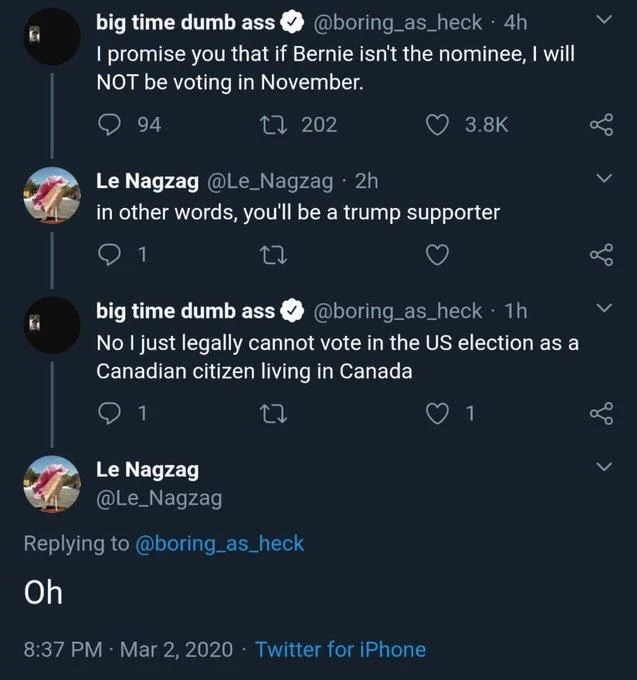 big time dumb ass @boring_as_heck · 4h
I promise you that if Bernie isn't the nominee, I will NOT be voting in November.

94 202 3.8K

Le Nagzag @Le_Nagzag · 2h
in other words, you'll be a trump supporter

1

big time dumb ass @boring_as_heck · 1h
No I just legally cannot vote in the US election as a Canadian citizen living in Canada

1 1

Le Nagzag
@Le_Nagzag

Replying to @boring_as_heck

Oh

8:37 PM · Mar 2, 2020 · Twitter for iPhone